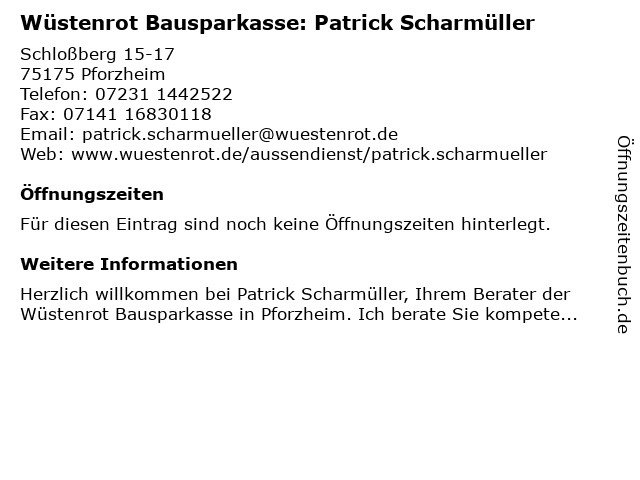 Wüstenrot Bausparkasse: Patrick Scharmüller

Schloßberg 15-17
75175 Pforzheim
Telefon: 07231 1442522
Fax: 07141 16830118
Email: patrick.scharmueller@wuestenrot.de
Web: www.wuestenrot.de/aussendienst/patrick.scharmueller

Öffnungszeiten

Für diesen Eintrag sind noch keine Öffnungszeiten hinterlegt.

Weitere Informationen

Herzlich willkommen bei Patrick Scharmüller, Ihrem Berater der Wüstenrot Bausparkasse in Pforzheim. Ich berate Sie kompete...

Öffnungszeitenbuch.de